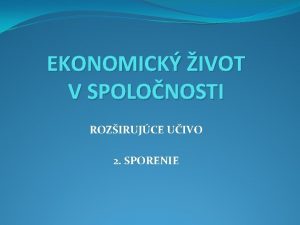 EKONOMICKÝ ŽIVOT V SPOLOČNOSTI

ROZŠIRUJÚCE UČIVO

2. SPORENIE